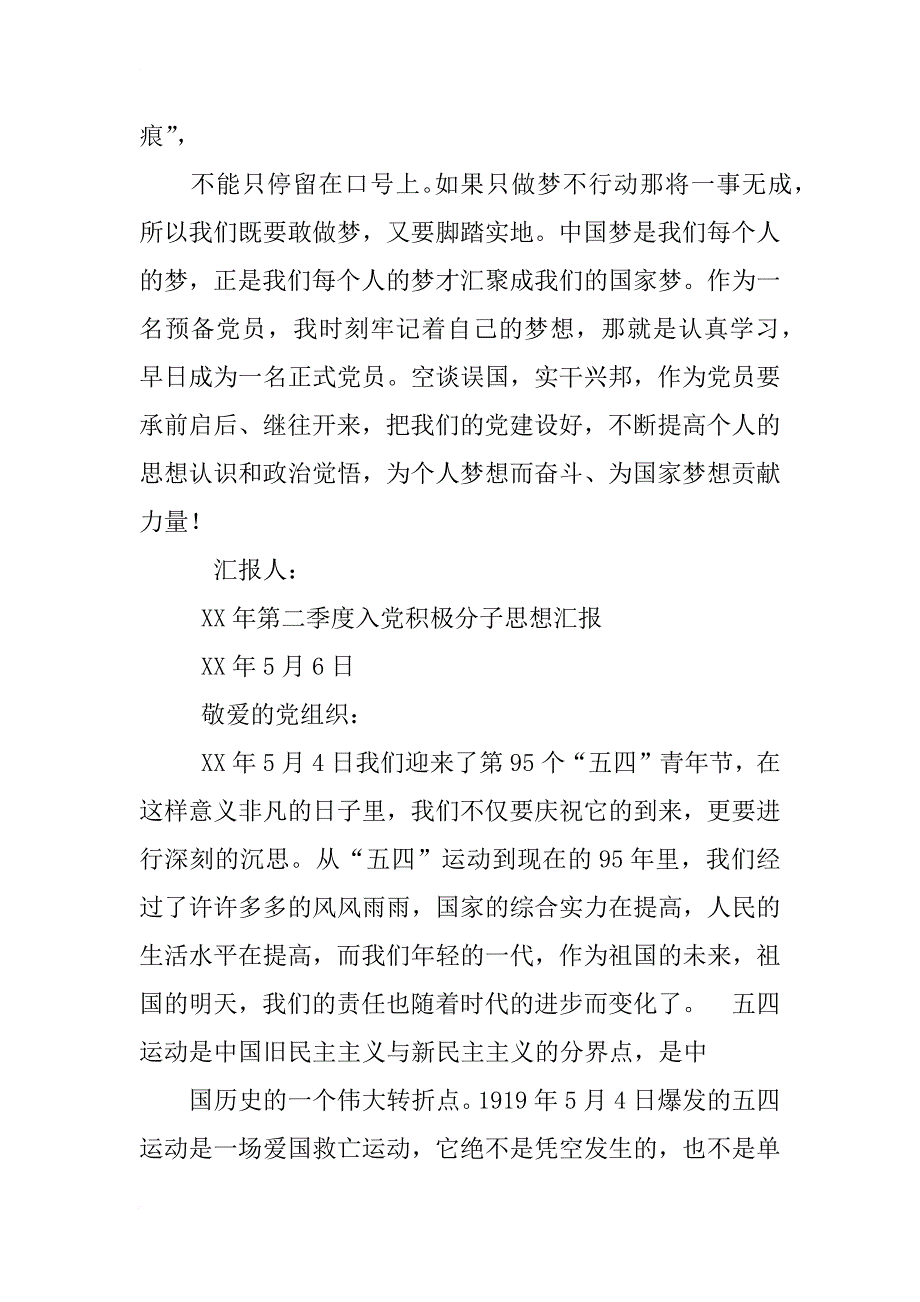 痕”，

不能只停留在口号上。如果只做梦不行动那将一事无成，所以我们既要敢做梦，又要脚踏实地。中国梦是我们每个人的梦，正是我们每个人的梦才汇聚成我们的国家梦。作为一名预备党员，我时刻牢记着自己的梦想，那就是认真学习，早日成为一名正式党员。空谈误国，实干兴邦，作为党员要承前启后、继往开来，把我们的党建设好，不断提高个人的思想认识和政治觉悟，为个人梦想而奋斗、为国家梦想贡献力量！

汇报人：

XX 年第二季度入党积极分子思想汇报

XX 年 5 月 6 日

敬爱的党组织：

XX 年 5 月 4 日我们迎来了第 95 个“五四”青年节，在这样意义非凡的日子里，我们不仅要庆祝它的到来，更要进行深刻的沉思。从“五四”运动到现在的 95 年里，我们经过了许许多多的风风雨雨，国家的综合实力在提高，人民的生活水平在提高，而我们年轻的一代，作为祖国的未来，祖国的明天，我们的责任也随着时代的进步而变化了。 五四运动是中国旧民主主义与新民主主义的分界点，是中

国历史的一个伟大转折点。1919 年 5 月 4 日爆发的五四运动是一场爱国救亡运动，它绝不是凭空发生的，也不是单